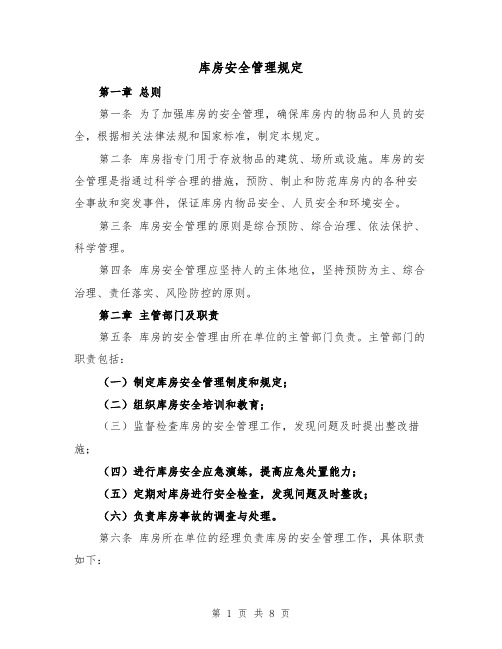 库房安全管理规定

第一章 总则

第一条 为了加强库房的安全管理，确保库房内的物品和人员的安全，根据相关法律法规和国家标准，制定本规定。

第二条 库房指专门用于存放物品的建筑、场所或设施。库房的安全管理是指通过科学合理的措施，预防、制止和防范库房内的各种安全事故和突发事件，保证库房内物品安全、人员安全和环境安全。

第三条 库房安全管理的原则是综合预防、综合治理、依法保护、科学管理。

第四条 库房安全管理应坚持人的主体地位，坚持预防为主、综合治理、责任落实、风险防控的原则。

第二章 主管部门及职责

第五条 库房的安全管理由所在单位的主管部门负责。主管部门的职责包括：

（一）制定库房安全管理制度和规定；

（二）组织库房安全培训和教育；

（三）监督检查库房的安全管理工作，发现问题及时提出整改措施；

（四）进行库房安全应急演练，提高应急处置能力；

（五）定期对库房进行安全检查，发现问题及时整改；

（六）负责库房事故的调查与处理。

第六条 库房所在单位的经理负责库房的安全管理工作，具体职责如下：

第 1 页 共 8 页